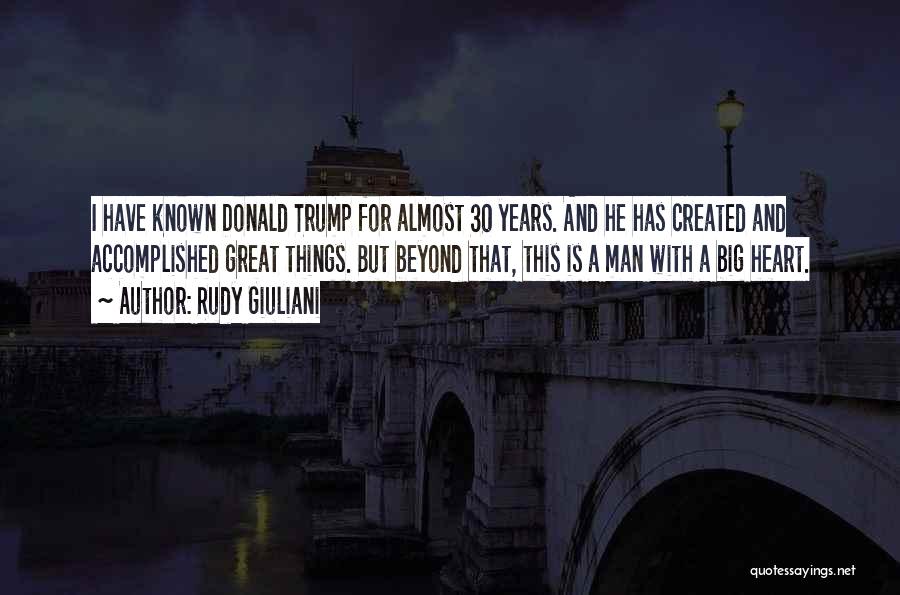 I HAVE KNOWN DONALD TRUMP FOR ALMOST 30 YEARS. AND HE HAS CREATED AND ACCOMPLISHED GREAT THINGS. BUT BEYOND THAT, THIS IS A MAN WITH A BIG HEART.
~ AUTHOR: RUDY GIULIANI

quotessayings.net